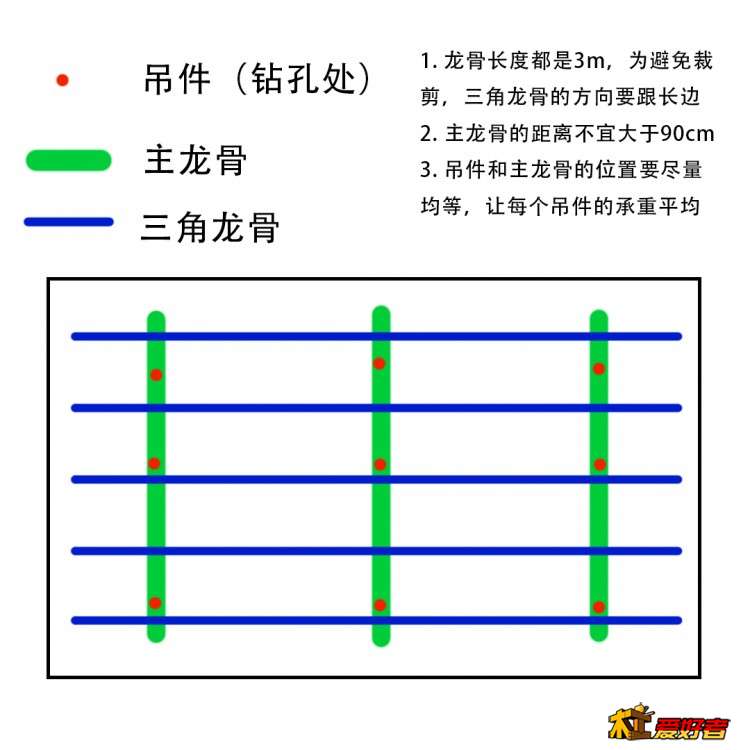 吊件（钻孔处）

主龙骨

三角龙骨

1. 龙骨长度都是3m，为避免裁剪，三角龙骨的方向要跟长边

2. 主龙骨的距离不宜大于90cm

3. 吊件和主龙骨的位置要尽量均等，让每个吊件的承重平均

木工爱好者